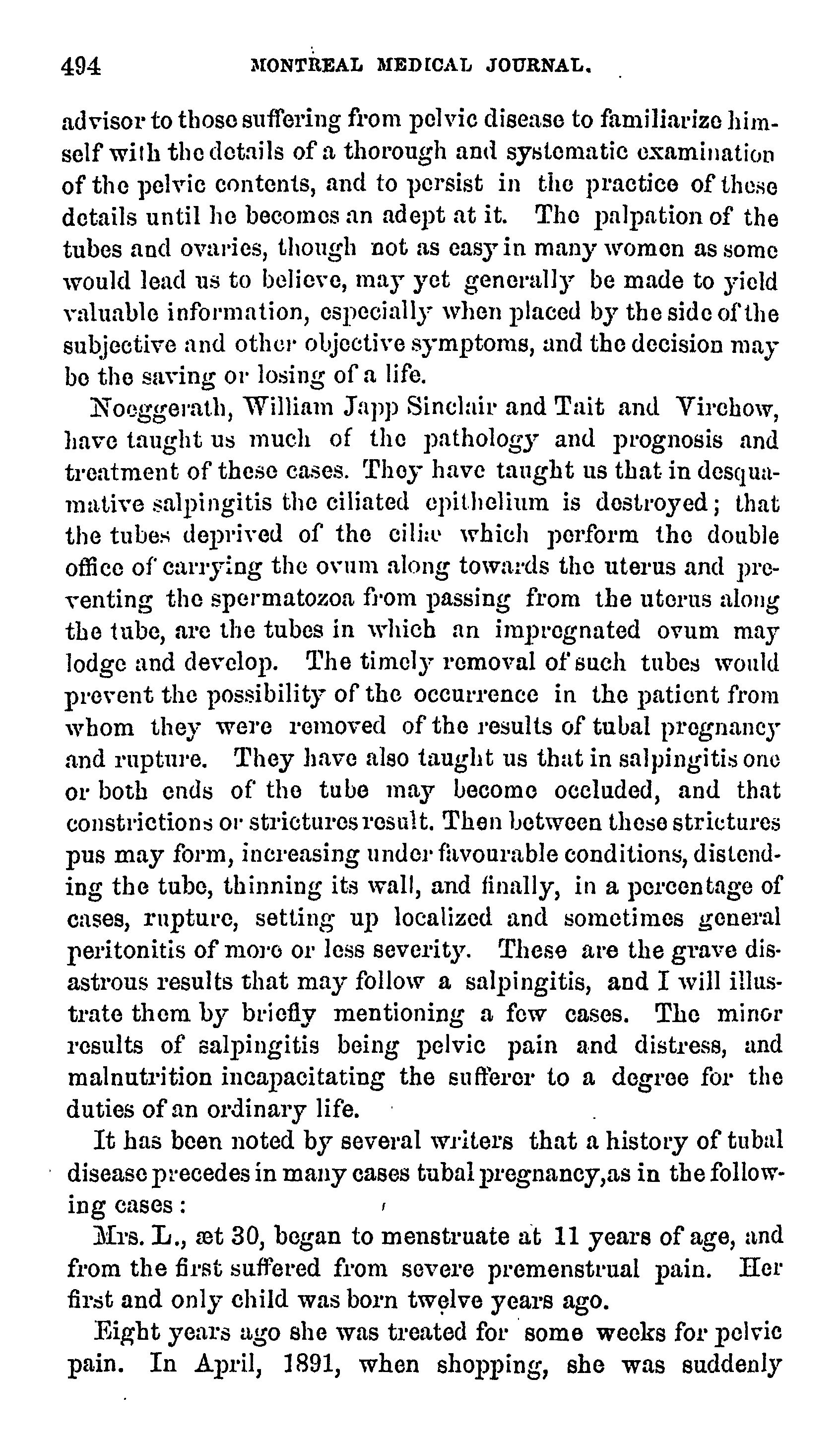 494 MONTREAL MEDICAL JOURNAL.

advisor to those suffering from pelvic disease to familiarize himself with the details of a thorough and systematic examination of the pelvic contents, and to persist in the practice of these details until he becomes an adept at it. The palpation of the tubes and ovaries, though not as easy in many women as some would lead us to believe, may yet generally be made to yield valuable information, especially when placed by the side of the subjective and other objective symptoms, and the decision may be the saving or losing of a life.

Noeggerath, William Japp Sinclair and Tait and Virchow, have taught us much of the pathology and prognosis and treatment of these cases. They have taught us that in desquamative salpingitis the ciliated epithelium is destroyed; that the tubes deprived of the ciliæ which perform the double office of carrying the ovum along towards the uterus and preventing the spermatozoa from passing from the uterus along the tube, are the tubes in which an impregnated ovum may lodge and develop. The timely removal of such tubes would prevent the possibility of the occurrence in the patient from whom they were removed of the results of tubal pregnancy and rupture. They have also taught us that in salpingitis one or both ends of the tube may become occluded, and that constrictions or strictures result. Then between these strictures pus may form, increasing under favourable conditions, distending the tube, thinning its wall, and finally, in a percentage of cases, rupture, setting up localized and sometimes general peritonitis of more or less severity. These are the grave disastrous results that may follow a salpingitis, and I will illustrate them by briefly mentioning a few cases. The minor results of salpingitis being pelvic pain and distress, and malnutrition incapacitating the sufferer to a degree for the duties of an ordinary life.

It has been noted by several writers that a history of tubal disease precedes in many cases tubal pregnancy,as in the following cases:

Mrs. L., æt 30, began to menstruate at 11 years of age, and from the first suffered from severe premenstrual pain. Her first and only child was born twelve years ago.

Eight years ago she was treated for some weeks for pelvic pain. In April, 1891, when shopping, she was suddenly